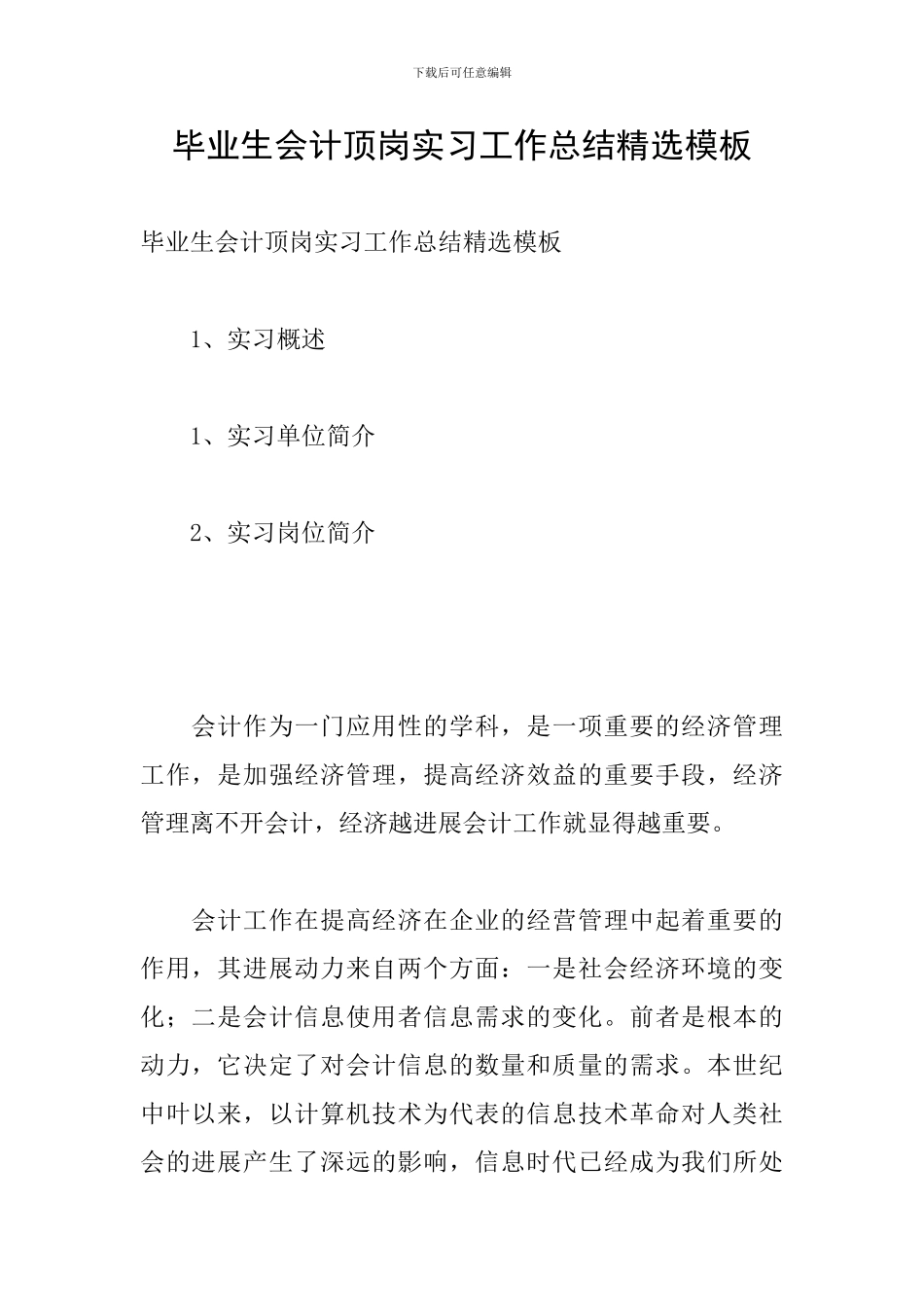 下载后可任意编辑

毕业生会计顶岗实习工作总结精选模板

毕业生会计顶岗实习工作总结精选模板

1、实习概述

1、实习单位简介

2、实习岗位简介

会计作为一门应用性的学科，是一项重要的经济管理工作，是加强经济管理，提高经济效益的重要手段，经济管理离不开会计，经济越进展会计工作就显得越重要。

会计工作在提高经济在企业的经营管理中起着重要的作用，其进展动力来自两个方面：一是社会经济环境的变化；二是会计信息使用者信息需求的变化。前者是根本的动力，它决定了对会计信息的数量和质量的需求。本世纪中叶以来，以计算机技术为代表的信息技术革命对人类社会的进展产生了深远的影响，信息时代已经成为我们所处